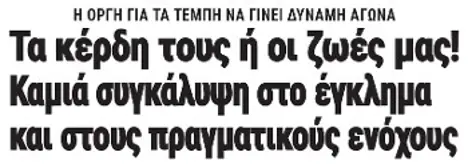 Η ΟΡΓΗ ΓΙΑ ΤΑ ΤΕΜΠΗ ΝΑ ΓΙΝΕΙ ΔΥΝΑΜΗ ΑΓΩΝΑ

Τα κέρδη τους ή οι ζωές μας! Καμιά συγκάλυψη στο έγκλημα και στους πραγματικούς ενόχους